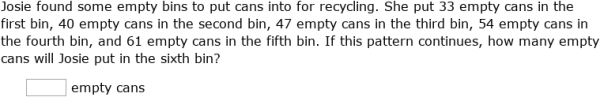 Josie found some empty bins to put cans into for recycling. She put 33 empty cans in the first bin, 40 empty cans in the second bin, 47 empty cans in the third bin, 54 empty cans in the fourth bin, and 61 empty cans in the fifth bin. If this pattern continues, how many empty cans will Josie put in the sixth bin?

empty cans